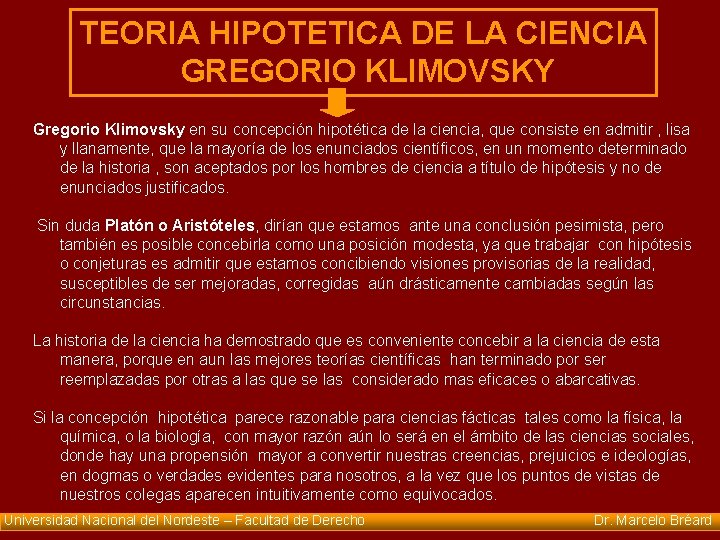 TEORIA HIPOTETICA DE LA CIENCIA
GREGORIO KLIMOVSKY

Gregorio Klimovsky en su concepción hipotética de la ciencia, que consiste en admitir , lisa y llanamente, que la mayoría de los enunciados científicos, en un momento determinado de la historia , son aceptados por los hombres de ciencia a título de hipótesis y no de enunciados justificados.

Sin duda Platón o Aristóteles, dirían que estamos ante una conclusión pesimista, pero también es posible concebirla como una posición modesta, ya que trabajar con hipótesis o conjeturas es admitir que estamos concibiendo visiones provisorias de la realidad, susceptibles de ser mejoradas, corregidas aún drásticamente cambiadas según las circunstancias.

La historia de la ciencia ha demostrado que es conveniente concebir a la ciencia de esta manera, porque en aun las mejores teorías científicas han terminado por ser reemplazadas por otras a las que se las considerado mas eficaces o abarcativas.

Si la concepción hipotética parece razonable para ciencias fácticas tales como la física, la química, o la biología, con mayor razón aún lo será en el ámbito de las ciencias sociales, donde hay una propensión mayor a convertir nuestras creencias, prejuicios e ideologías, en dogmas o verdades evidentes para nosotros, a la vez que los puntos de vistas de nuestros colegas aparecen intuitivamente como equivocados.

Universidad Nacional del Nordeste – Facultad de Derecho
Dr. Marcelo Bréard